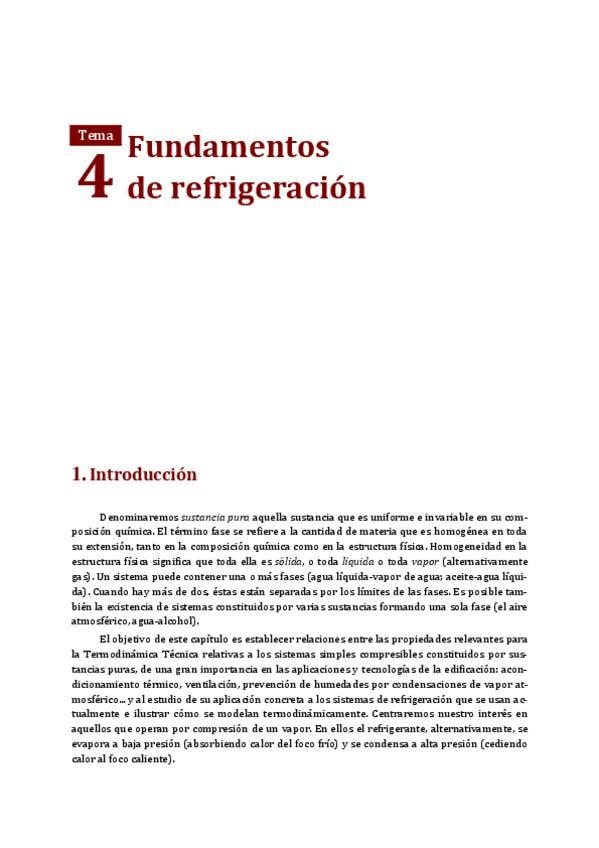 Tema
4 Fundamentos de refrigeración

1. Introducción

Denominaremos sustancia pura aquella sustancia que es uniforme e invariable en su composición química. El término fase se refiere a la cantidad de materia que es homogénea en toda su extensión, tanto en la composición química como en la estructura física. Homogeneidad en la estructura física significa que toda ella es sólida, o toda líquida o toda vapor (alternativamente gas). Un sistema puede contener una o más fases (agua líquida-vapor de agua; aceite-agua líquida). Cuando hay más de dos, éstas están separadas por los límites de las fases. Es posible también la existencia de sistemas constituidos por varias sustancias formando una sola fase (el aire atmosférico, agua-alcohol).

El objetivo de este capítulo es establecer relaciones entre las propiedades relevantes para la Termodinámica Técnica relativas a los sistemas simples compresibles constituidos por sustancias puras, de una gran importancia en las aplicaciones y tecnologías de la edificación: acondicionamiento térmico, ventilación, prevención de humedades por condensaciones de vapor atmosférico... y al estudio de su aplicación concreta a los sistemas de refrigeración que se usan actualmente e ilustrar cómo se modelan termodinámicamente. Centraremos nuestro interés en aquellos que operan por compresión de un vapor. En ellos el refrigerante, alternativamente, se evapora a baja presión (absorbiendo calor del foco frío) y se condensa a alta presión (cediendo calor al foco caliente).